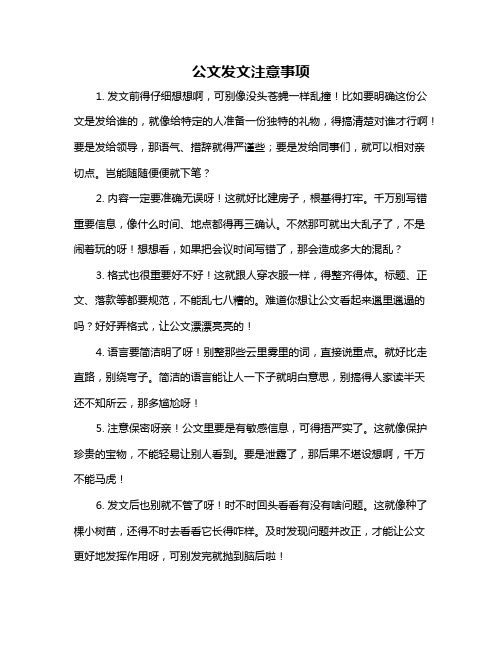 公文发文注意事项

1. 发文前得仔细想想啊，可别像没头苍蝇一样乱撞！比如要明确这份公文是发给谁的，就像给特定的人准备一份独特的礼物，得搞清楚对谁才行啊！要是发给领导，那语气、措辞就得严谨些；要是发给同事们，就可以相对亲切点。岂能随随便便就下笔？

2. 内容一定要准确无误呀！这就好比建房子，根基得打牢。千万别写错重要信息，像什么时间、地点都得再三确认。不然那可就出大乱子了，不是闹着玩的呀！想想看，如果把会议时间写错了，那会造成多大的混乱？

3. 格式也很重要好不好！这就跟人穿衣服一样，得整齐得体。标题、正文、落款等都要规范，不能乱七八糟的。难道你想让公文看起来邋里邋遢的吗？好好弄格式，让公文漂漂亮亮的！

4. 语言要简洁明了呀！别整那些云里雾里的词，直接说重点。就好比走直路，别绕弯子。简洁的语言能让人一下子就明白意思，别搞得人家读半天还不知所云，那多尴尬呀！

5. 注意保密呀亲！公文里要是有敏感信息，可得捂严实了。这就像保护珍贵的宝物，不能轻易让别人看到。要是泄露了，那后果不堪设想啊，千万不能马虎！

6. 发文后也别就不管了呀！时不时回头看看有没有啥问题。这就像种了棵小树苗，还得不时去看看它长得咋样。及时发现问题并改正，才能让公文更好地发挥作用呀，可别发完就抛到脑后啦！